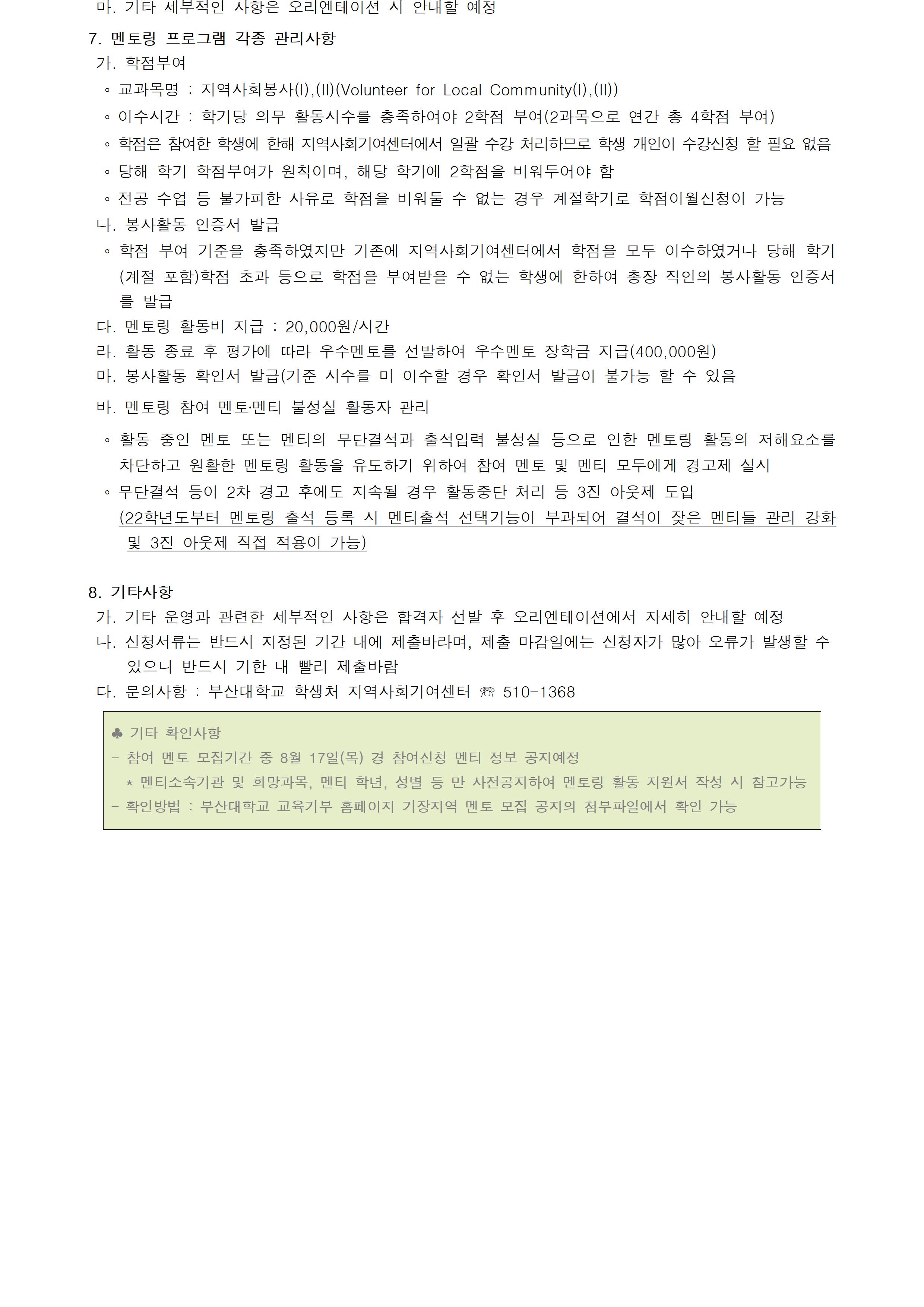 마. 기타 세부적인 사항은 오리엔테이션 시 안내할 예정

7. 멘토링 프로그램 각종 관리사항

가. 학점부여

◦ 교과목명 : 지역사회봉사(I),(II)(Volunteer for Local Community(I),(II))

◦ 이수시간 : 학기당 의무 활동시수를 충족하여야 2학점 부여(2과목으로 연간 총 4학점 부여)

◦ 학점은 참여한 학생에 한해 지역사회기여센터에서 일괄 수강 처리하므로 학생 개인이 수강신청 할 필요 없음

◦ 당해 학기 학점부여가 원칙이며, 해당 학기에 2학점을 비워두어야 함

◦ 전공 수업 등 불가피한 사유로 학점을 비워둘 수 없는 경우 계절학기로 학점이월신청이 가능

나. 봉사활동 인증서 발급

◦ 학점 부여 기준을 충족하였지만 기존에 지역사회기여센터에서 학점을 모두 이수하였거나 당해 학기(계절 포함)학점 초과 등으로 학점을 부여받을 수 없는 학생에 한하여 총장 직인의 봉사활동 인증서를 발급

다. 멘토링 활동비 지급 : 20,000원/시간

라. 활동 종료 후 평가에 따라 우수멘토를 선발하여 우수멘토 장학금 지급(400,000원)

마. 봉사활동 확인서 발급(기준 시수를 미 이수할 경우 확인서 발급이 불가능 할 수 있음

바. 멘토링 참여 멘토·멘티 불성실 활동자 관리

◦ 활동 중인 멘토 또는 멘티의 무단결석과 출석입력 불성실 등으로 인한 멘토링 활동의 저해요소를 차단하고 원활한 멘토링 활동을 유도하기 위하여 참여 멘토 및 멘티 모두에게 경고제 실시

◦ 무단결석 등이 2차 경고 후에도 지속될 경우 활동중단 처리 등 3진 아웃제 도입
(22학년도부터 멘토링 출석 등록 시 멘티출석 선택기능이 부과되어 결석이 잦은 멘티들 관리 강화 및 3진 아웃제 직접 적용이 가능)

8. 기타사항

가. 기타 운영과 관련한 세부적인 사항은 합격자 선발 후 오리엔테이션에서 자세히 안내할 예정

나. 신청서류는 반드시 지정된 기간 내에 제출바라며, 제출 마감일에는 신청자가 많아 오류가 발생할 수 있으니 반드시 기한 내 빨리 제출바람

다. 문의사항 : 부산대학교 학생처 지역사회기여센터 ☏ 510-1368

♣ 기타 확인사항
- 참여 멘토 모집기간 중 8월 17일(목) 경 참여신청 멘티 정보 공지예정
* 멘티소속기관 및 희망과목, 멘티 학년, 성별 등 만 사전공지하여 멘토링 활동 지원서 작성 시 참고가능
- 확인방법 : 부산대학교 교육기부 홈페이지 기장지역 멘토 모집 공지의 첨부파일에서 확인 가능